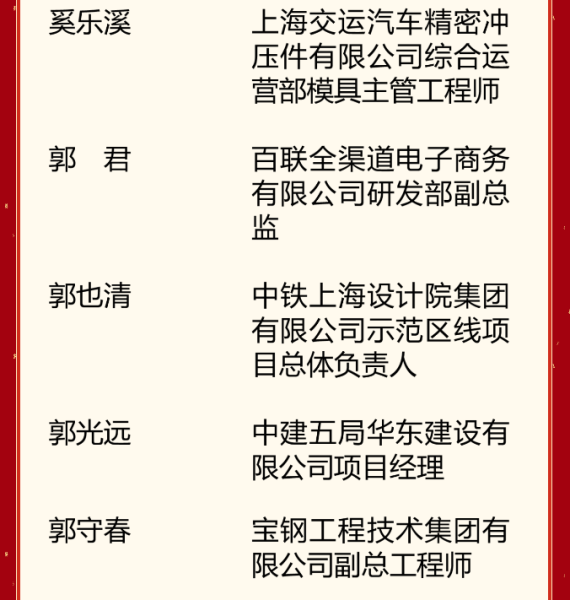 奚乐溪 上海交运汽车精密冲压件有限公司综合运营部模具主管工程师

郭 君 百联全渠道电子商务有限公司研发部副总监

郭也清 中铁上海设计院集团有限公司示范区线项目总体负责人

郭光远 中建五局华东建设有限公司项目经理

郭守春 宝钢工程技术集团有限公司副总工程师